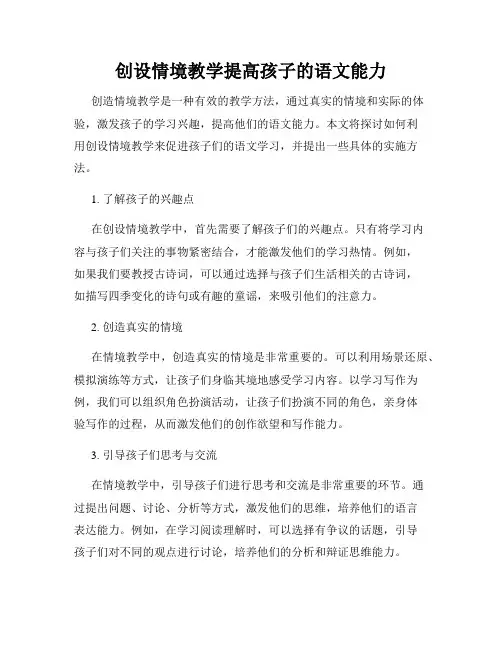 创设情境教学提高孩子的语文能力

创造情境教学是一种有效的教学方法，通过真实的情境和实际的体验，激发孩子的学习兴趣，提高他们的语文能力。本文将探讨如何利用创设情境教学来促进孩子们的语文学习，并提出一些具体的实施方法。

1. 了解孩子的兴趣点

在创设情境教学中，首先需要了解孩子们的兴趣点。只有将学习内容与孩子们关注的事物紧密结合，才能激发他们的学习热情。例如，如果我们要教授古诗词，可以通过选择与孩子们生活相关的古诗词，如描写四季变化的诗句或有趣的童谣，来吸引他们的注意力。

2. 创造真实的情境

在情境教学中，创造真实的情境是非常重要的。可以利用场景还原、模拟演练等方式，让孩子们身临其境地感受学习内容。以学习写作为例，我们可以组织角色扮演活动，让孩子们扮演不同的角色，亲身体验写作的过程，从而激发他们的创作欲望和写作能力。

3. 引导孩子们思考与交流

在情境教学中，引导孩子们进行思考和交流是非常重要的环节。通过提出问题、讨论、分析等方式，激发他们的思维，培养他们的语言表达能力。例如，在学习阅读理解时，可以选择有争议的话题，引导孩子们对不同的观点进行讨论，培养他们的分析和辩证思维能力。